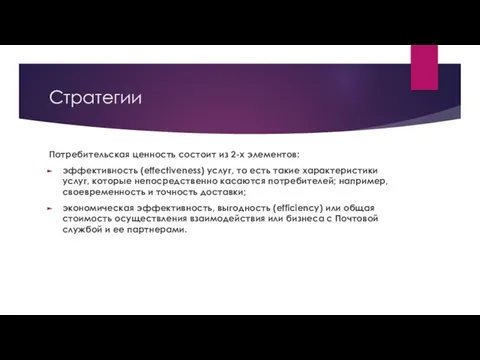 Стратегии

Потребительская ценность состоит из 2-х элементов:

эффективность (effectiveness) услуг, то есть такие характеристики услуг, которые непосредственно касаются потребителей; например, своевременность и точность доставки;

экономическая эффективность, выгодность (efficiency) или общая стоимость осуществления взаимодействия или бизнеса с Почтовой службой и ее партнерами.